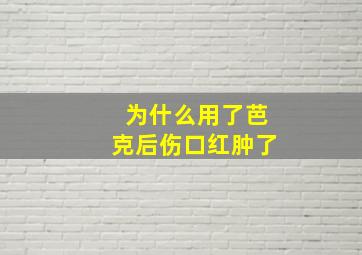 为什么用了芭克后伤口红肿了